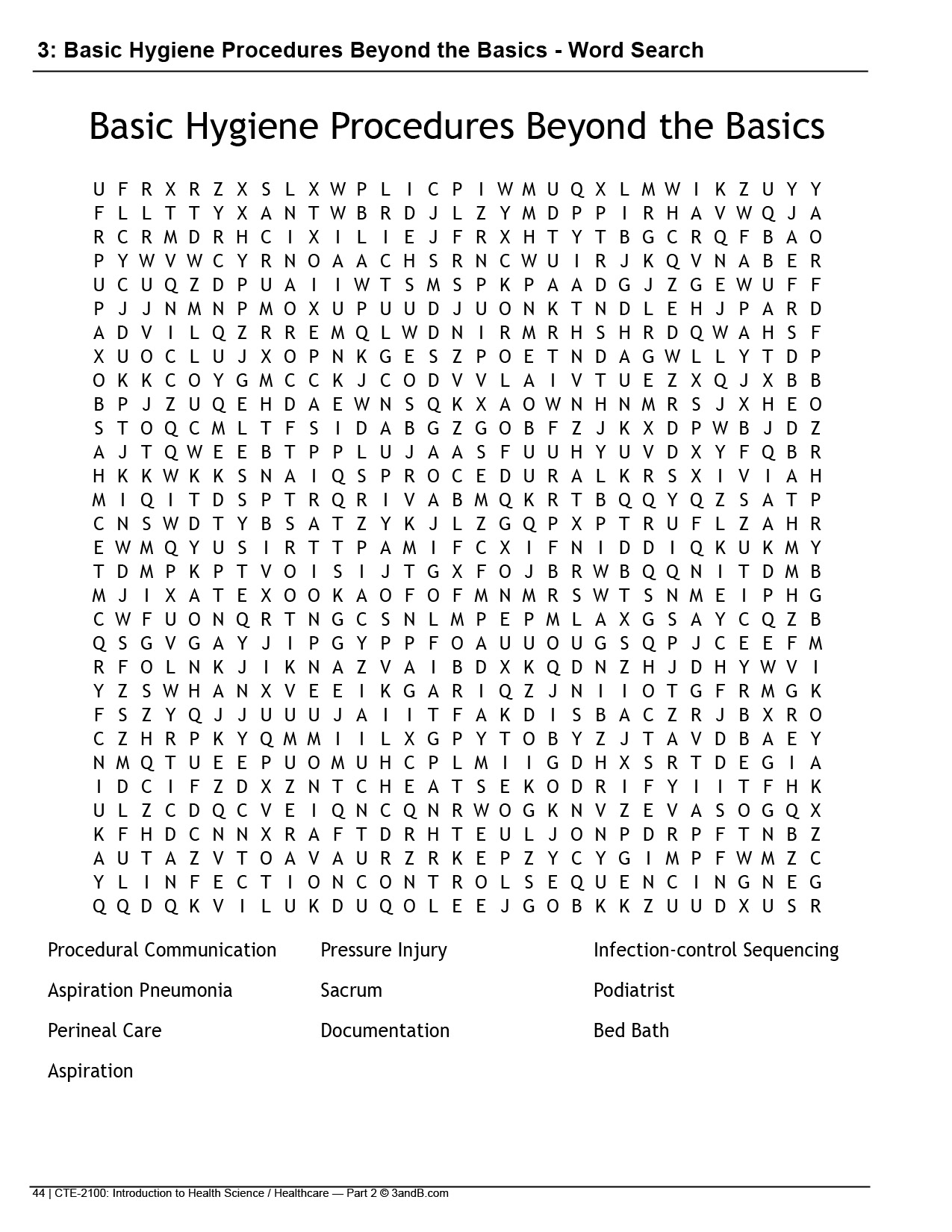 3: Basic Hygiene Procedures Beyond the Basics - Word Search

Basic Hygiene Procedures Beyond the Basics

U F R X R Z X S L X W P L I C P I W M U Q X L M W I K Z U Y Y
F L L T T Y X A N T W B R D J L Z Y M D P P I R H A V W Q J A
R C R M D R H C I X I L I E J F R X H T Y T B G C R Q F B A O
P Y W V W C Y R N O A A C H S R N C W U I R J K Q V N A B E R
U C U Q Z D P U A I I W T S M S P K P A A D G J Z G E W U F F
P J J N M N P M O X U P U U D J U O N K T N D L E H J P A R D
A D V I L Q Z R R E M Q L W D N I R M R H S H R D Q W A H S F
X U O C L U J X O P N K G E S Z P O E T N D A G W L L Y T D P
O K K C O Y G M C C K J C O D V V L A I V T U E Z X Q J X B B
B P J Z U Q E H D A E W N S Q K X A O W N H N M R S J X H E O
S T O Q C M L T F S I D A B G Z G O B F Z J K X D P W B J D Z
A J T Q W E E B T P P L U J A A S F U U H Y U V D X Y F Q B R
H K K W K K S N A I Q S P R O C E D U R A L K R S X I V I A H
M I Q I T D S P T R Q R I V A B M Q K R T B Q Q Y Q Z S A T P
C N S W D T Y B S A T Z Y K J L Z G Q P X P T R U F L Z A H R
E W M Q Y U S I R T T P A M I F C X I F N I D D I Q K U K M Y
T D M P K P T V O I S I J T G X F O J B R W B Q Q N I T D M B
M J I X A T E X O O K A O F O F M N M R S W T S N M E I P H G
C W F U O N Q R T N G C S N L M P E P M L A X G S A Y C Q Z B
Q S G V G A Y J I P G Y P P F O A U U O U G S Q P J C E E F M
R F O L N K J I K N A Z V A I B D X K Q D N Z H J D H Y W V I
Y Z S W H A N X V E E I K G A R I Q Z J N I I O T G F R M G K
F S Z Y Q J J U U U J A I I T F A K D I S B A C Z R J B X R O
C Z H R P K Y Q M M I I L X G P Y T O B Y Z J T A V D B A E Y
N M Q T U E E P U O M U H C P L M I I G D H X S R T D E G I A
I D C I F Z D X Z N T C H E A T S E K O D R I F Y I I T F H K
U L Z C D Q C V E I Q N C Q N R W O G K N V Z E V A S O G Q X
K F H D C N N X R A F T D R H T E U L J O N P D R P F T N B Z
A U T A Z V T O A V A U R Z R K E P Z Y C Y G I M P F W M Z C
Y L I N F E C T I O N C O N T R O L S E Q U E N C I N G N E G
Q Q D Q K V I L U K D U Q O L E E J G O B K K Z U U D X U S R

Procedural Communication
Aspiration Pneumonia
Perineal Care
Aspiration

Pressure Injury
Sacrum
Documentation

Infection-control Sequencing
Podiatrist
Bed Bath

44 | CTE-2100: Introduction to Health Science / Healthcare — Part 2 © 3andB.com